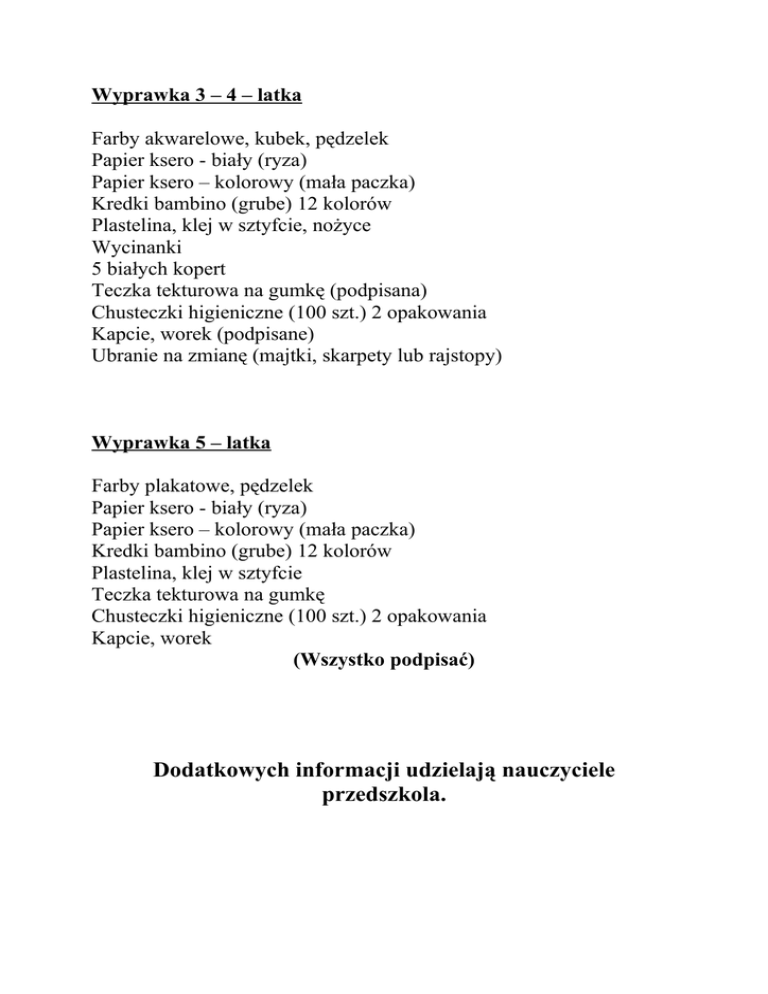 Wyprawka 3 – 4 – latka

Farby akwarelowe, kubek, pędzelek
Papier ksero - biały (ryza)
Papier ksero – kolorowy (mała paczka)
Kredki bambino (grube) 12 kolorów
Plastelina, klej w sztyfcie, nożyce
Wycinanki
5 białych kopert
Teczka tekturowa na gumkę (podpisana)
Chusteczki higieniczne (100 szt.) 2 opakowania
Kapcie, worek (podpisane)
Ubranie na zmianę (majtki, skarpety lub rajstopy)

Wyprawka 5 – latka

Farby plakatowe, pędzelek
Papier ksero - biały (ryza)
Papier ksero – kolorowy (mała paczka)
Kredki bambino (grube) 12 kolorów
Plastelina, klej w sztyfcie
Teczka tekturowa na gumkę
Chusteczki higieniczne (100 szt.) 2 opakowania
Kapcie, worek
(Wszystko podpisać)

Dodatkowych informacji udzielają nauczyciele przedszkola.